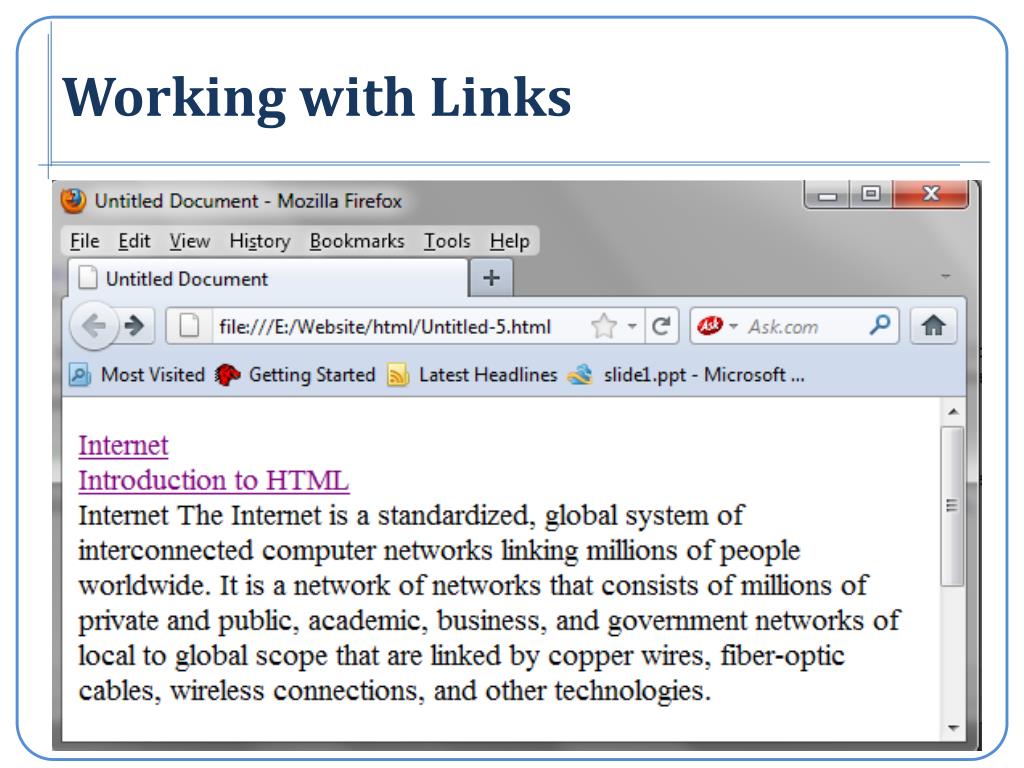 Working with Links

Untitled Document - Mozilla Firefox

File Edit View History Bookmarks Tools Help

Untitled Document +

file:///E:/Website/html/Untitled-5.html

Ask.com

Most Visited Getting Started Latest Headlines slide1.ppt - Microsoft ...

Internet
Introduction to HTML
Internet The Internet is a standardized, global system of interconnected computer networks linking millions of people worldwide. It is a network of networks that consists of millions of private and public, academic, business, and government networks of local to global scope that are linked by copper wires, fiber-optic cables, wireless connections, and other technologies.